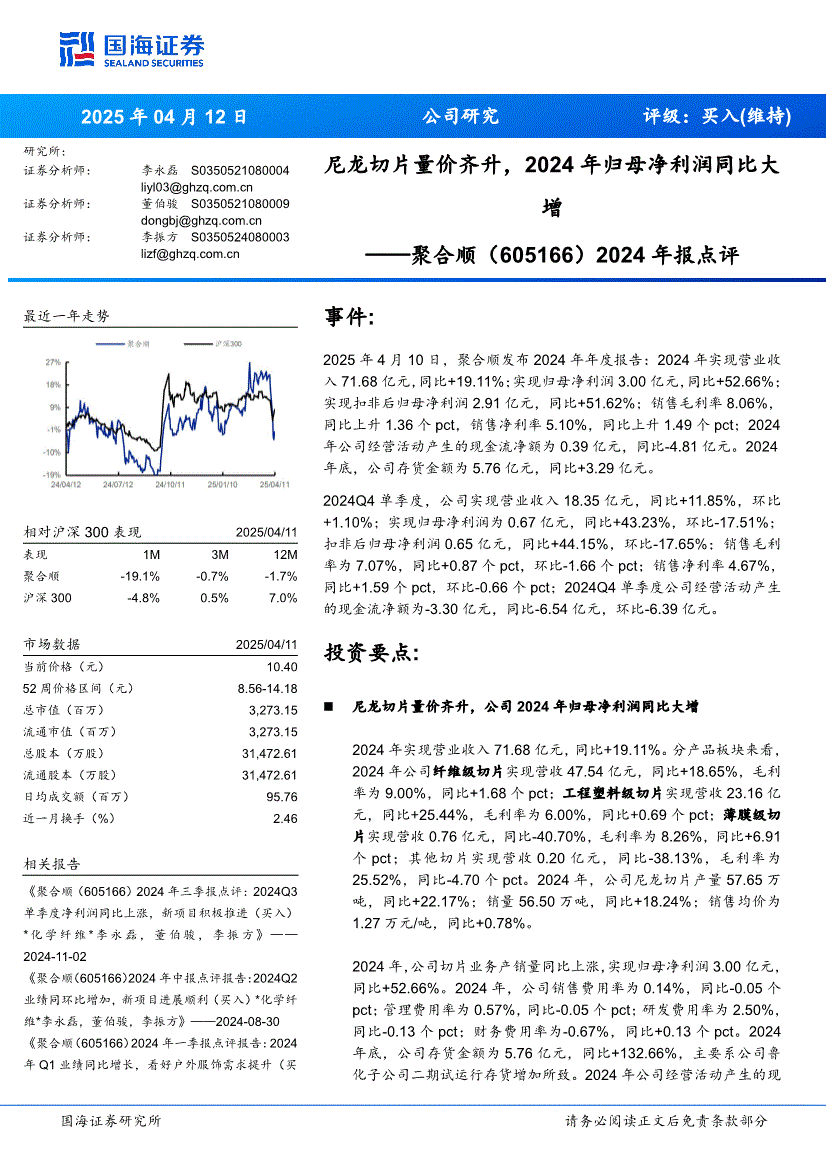 国海证券
SEALAND SECURITIES

2025 年 04 月 12 日　　公司研究　　评级：买入(维持)

研究所：
证券分析师：　李永磊　S0350521080004
liyl03@ghzq.com.cn
证券分析师：　董伯骏　S0350521080009
dongbj@ghzq.com.cn
证券分析师：　李振方　S0350524080003
lizf@ghzq.com.cn

尼龙切片量价齐升，2024 年归母净利润同比大增
——聚合顺（605166）2024 年报点评

最近一年走势

聚合顺　沪深300
27% 18% 9% -1% -10% -19%
24/04/12　24/07/12　24/10/11　25/01/10　25/04/11

| 相对沪深 300 表现 | | | 2025/04/11 |
|---|---|---|---|
| 表现 | 1M | 3M | 12M |
| 聚合顺 | -19.1% | -0.7% | -1.7% |
| 沪深 300 | -4.8% | 0.5% | 7.0% |

| 市场数据 | 2025/04/11 |
|---|---|
| 当前价格（元） | 10.40 |
| 52 周价格区间（元） | 8.56-14.18 |
| 总市值（百万） | 3,273.15 |
| 流通市值（百万） | 3,273.15 |
| 总股本（万股） | 31,472.61 |
| 流通股本（万股） | 31,472.61 |
| 日均成交额（百万） | 95.76 |
| 近一月换手（%） | 2.46 |

相关报告
《聚合顺（605166）2024 年三季报点评：2024Q3 单季度净利润同比上涨，新项目积极推进（买入）*化学纤维*李永磊，董伯骏，李振方》——2024-11-02
《聚合顺(605166)2024 年中报点评报告：2024Q2 业绩同环比增加，新项目进展顺利（买入）*化学纤维*李永磊，董伯骏，李振方》——2024-08-30
《聚合顺(605166)2024 年一季报点评报告：2024 年 Q1 业绩同比增长，看好户外服饰需求提升（买

事件：

2025 年 4 月 10 日，聚合顺发布 2024 年年度报告：2024 年实现营业收入 71.68 亿元，同比+19.11%；实现归母净利润 3.00 亿元，同比+52.66%；实现扣非后归母净利润 2.91 亿元，同比+51.62%；销售毛利率 8.06%，同比上升 1.36 个 pct，销售净利率 5.10%，同比上升 1.49 个 pct；2024 年公司经营活动产生的现金流净额为 0.39 亿元，同比-4.81 亿元。2024 年底，公司存货金额为 5.76 亿元，同比+3.29 亿元。

2024Q4 单季度，公司实现营业收入 18.35 亿元，同比+11.85%，环比+1.10%；实现归母净利润为 0.67 亿元，同比+43.23%，环比-17.51%；扣非后归母净利润 0.65 亿元，同比+44.15%，环比-17.65%；销售毛利率为 7.07%，同比+0.87 个 pct，环比-1.66 个 pct；销售净利率 4.67%，同比+1.59 个 pct，环比-0.66 个 pct；2024Q4 单季度公司经营活动产生的现金流净额为-3.30 亿元，同比-6.54 亿元，环比-6.39 亿元。

投资要点：

■　尼龙切片量价齐升，公司 2024 年归母净利润同比大增

2024 年实现营业收入 71.68 亿元，同比+19.11%。分产品板块来看，2024 年公司纤维级切片实现营收 47.54 亿元，同比+18.65%，毛利率为 9.00%，同比+1.68 个 pct；工程塑料级切片实现营收 23.16 亿元，同比+25.44%，毛利率为 6.00%，同比+0.69 个 pct；薄膜级切片实现营收 0.76 亿元，同比-40.70%，毛利率为 8.26%，同比+6.91 个 pct；其他切片实现营收 0.20 亿元，同比-38.13%，毛利率为 25.52%，同比-4.70 个 pct。2024 年，公司尼龙切片产量 57.65 万吨，同比+22.17%；销量 56.50 万吨，同比+18.24%；销售均价为 1.27 万元/吨，同比+0.78%。

2024 年，公司切片业务产销量同比上涨，实现归母净利润 3.00 亿元，同比+52.66%。2024 年，公司销售费用率为 0.14%，同比-0.05 个 pct；管理费用率为 0.57%，同比-0.05 个 pct；研发费用率为 2.50%，同比-0.13 个 pct；财务费用率为-0.67%，同比+0.13 个 pct。2024 年底，公司存货金额为 5.76 亿元，同比+132.66%，主要系公司鲁化子公司二期试运行存货增加所致。2024 年公司经营活动产生的现

国海证券研究所　　请务必阅读正文后免责条款部分